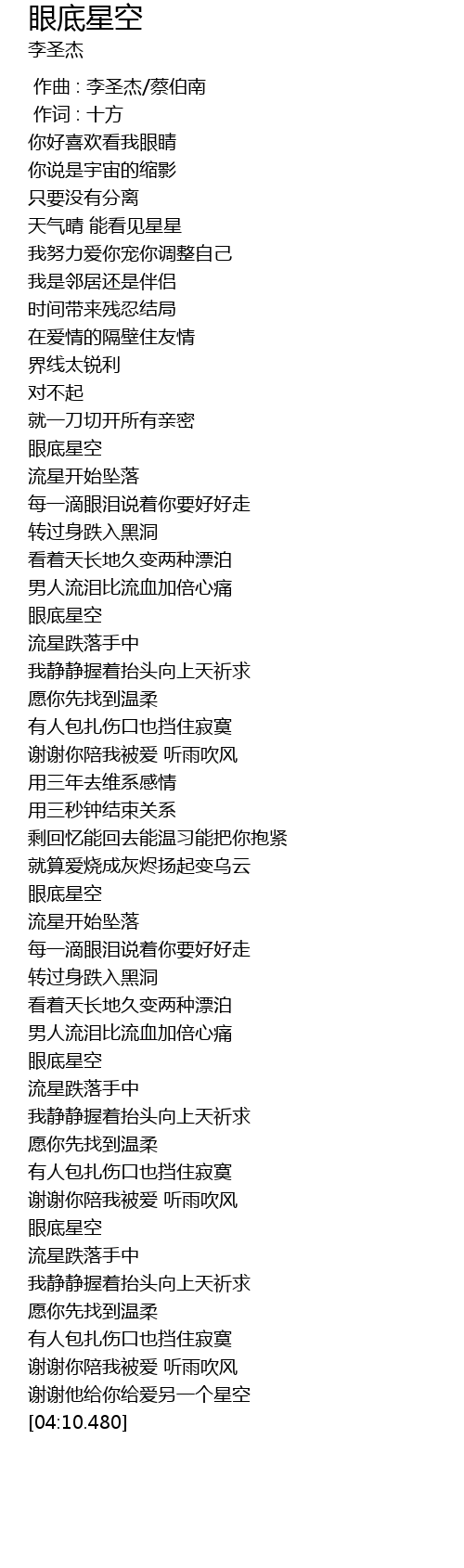 眼底星空
李圣杰

作曲 : 李圣杰/蔡伯南
作词 : 十方
你好喜欢看我眼睛
你说是宇宙的缩影
只要没有分离
天气晴 能看见星星
我努力爱你宠你调整自己
我是邻居还是伴侣
时间带来残忍结局
在爱情的隔壁住友情
界线太锐利
对不起
就一刀切开所有亲密
眼底星空
流星开始坠落
每一滴眼泪说着你要好好走
转过身跌入黑洞
看着天长地久变两种漂泊
男人流泪比流血加倍心痛
眼底星空
流星跌落手中
我静静握着抬头向上天祈求
愿你先找到温柔
有人包扎伤口也挡住寂寞
谢谢你陪我被爱 听雨吹风
用三年去维系感情
用三秒钟结束关系
剩回忆能回去能温习能把你抱紧
就算爱烧成灰烬扬起变乌云
眼底星空
流星开始坠落
每一滴眼泪说着你要好好走
转过身跌入黑洞
看着天长地久变两种漂泊
男人流泪比流血加倍心痛
眼底星空
流星跌落手中
我静静握着抬头向上天祈求
愿你先找到温柔
有人包扎伤口也挡住寂寞
谢谢你陪我被爱 听雨吹风
眼底星空
流星跌落手中
我静静握着抬头向上天祈求
愿你先找到温柔
有人包扎伤口也挡住寂寞
谢谢你陪我被爱 听雨吹风
谢谢他给你给爱另一个星空
[04:10.480]